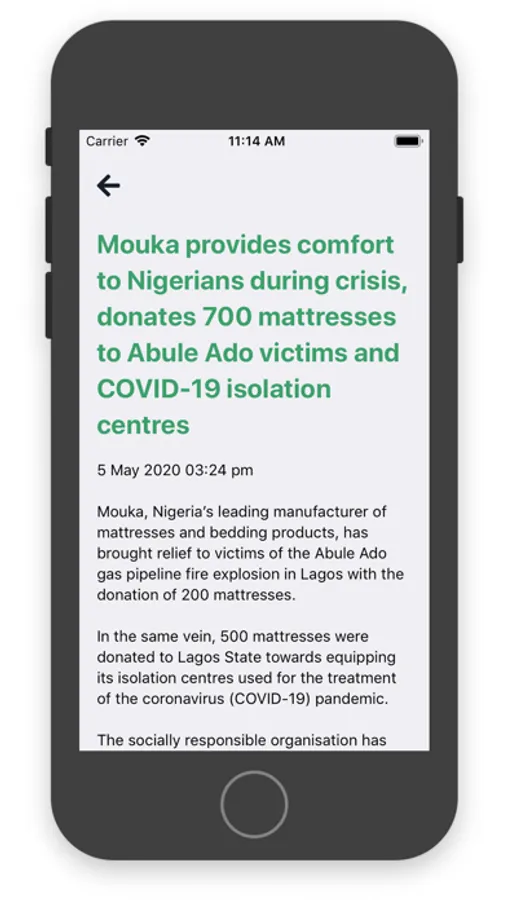 Carrier
11:14 AM

Mouka provides comfort to Nigerians during crisis, donates 700 mattresses to Abule Ado victims and COVID-19 isolation centres

5 May 2020 03:24 pm

Mouka, Nigeria's leading manufacturer of mattresses and bedding products, has brought relief to victims of the Abule Ado gas pipeline fire explosion in Lagos with the donation of 200 mattresses.

In the same vein, 500 mattresses were donated to Lagos State towards equipping its isolation centres used for the treatment of the coronavirus (COVID-19) pandemic.

The socially responsible organisation has